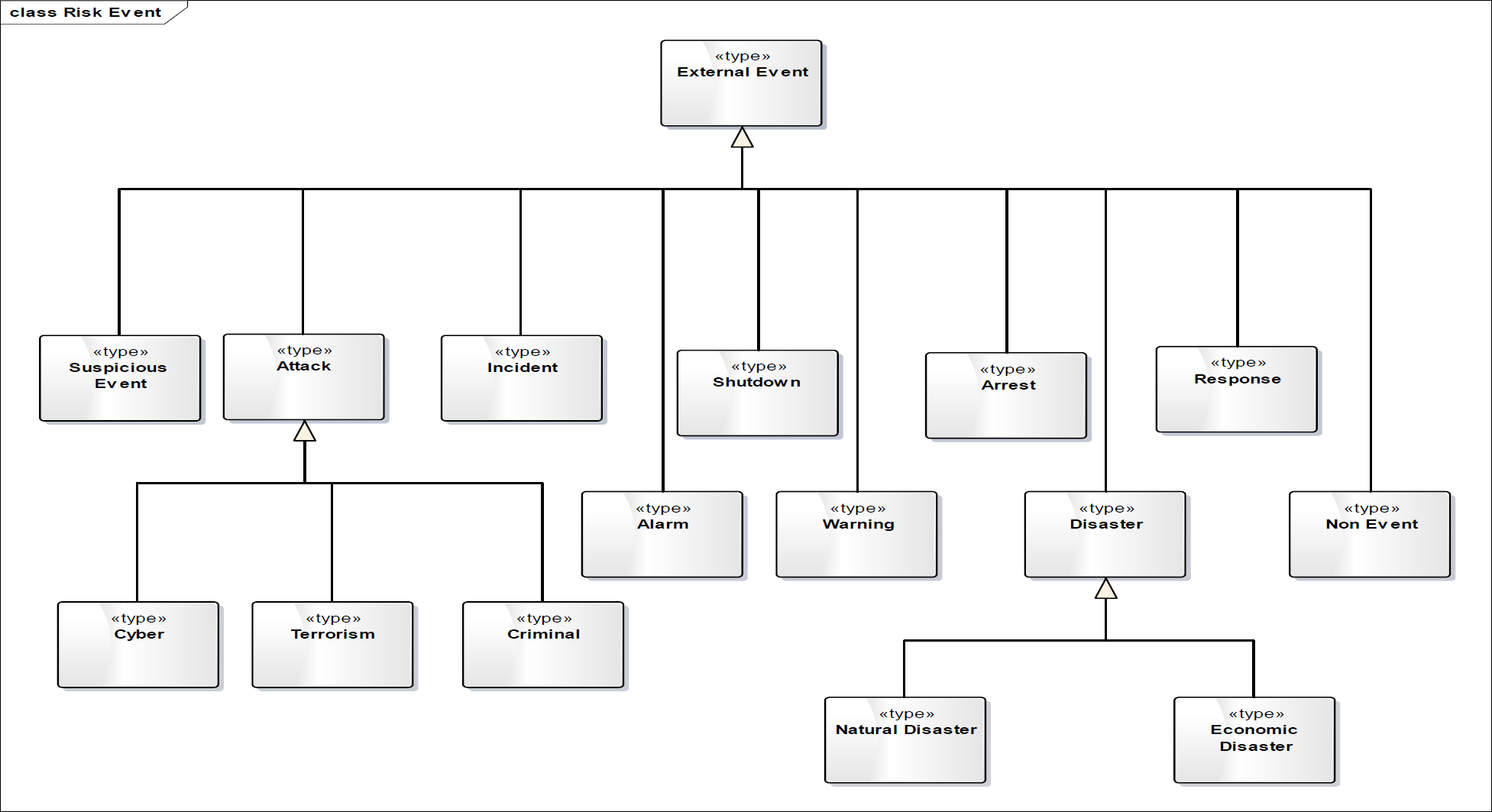 class Risk Event

«type»
External Event

«type»
Suspicious Event

«type»
Attack

«type»
Incident

«type»
Shutdown

«type»
Arrest

«type»
Response

«type»
Alarm

«type»
Warning

«type»
Disaster

«type»
Non Event

«type»
Cyber

«type»
Terrorism

«type»
Criminal

«type»
Natural Disaster

«type»
Economic Disaster